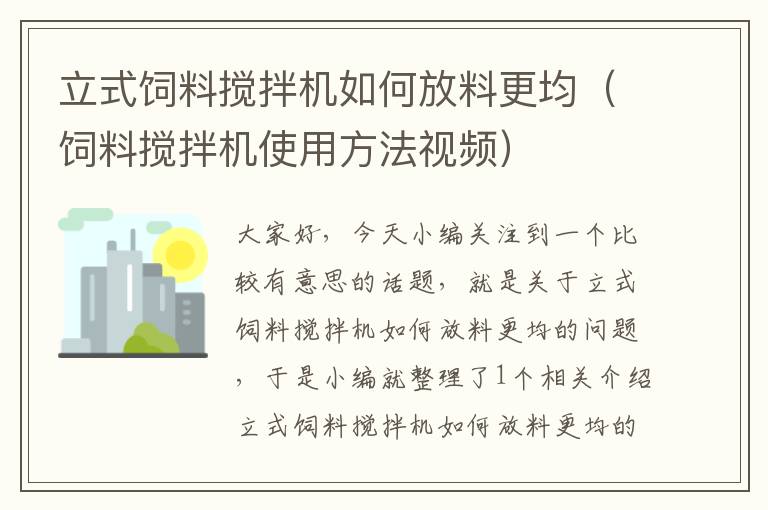 立式饲料搅拌机如何放料更均（饲料搅拌机使用方法视频）

大家好，今天小编关注到一个比较有意思的话题，就是关于立式饲料搅拌机如何放料更均的问题，于是小编就整理了1个相关介绍立式饲料搅拌机如何放料更均的